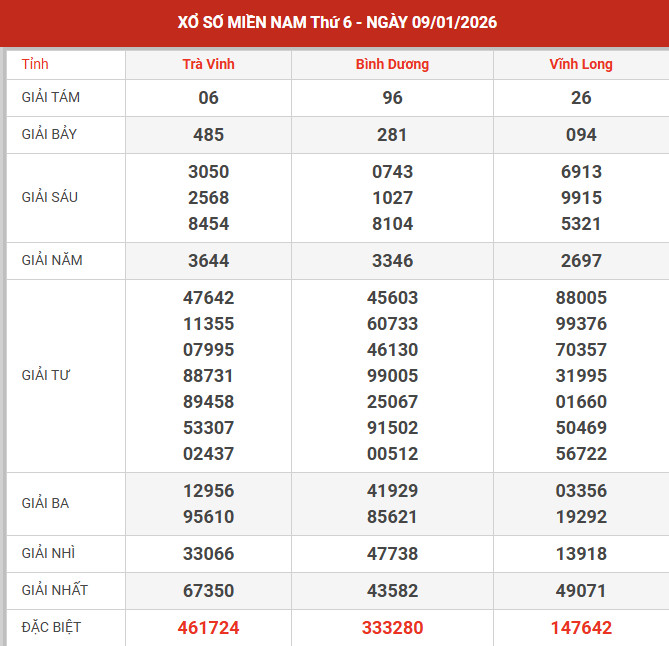 XỔ SỐ MIỀN NAM Thứ 6 - NGÀY 09/01/2026

| Tỉnh | Trà Vinh | Bình Dương | Vĩnh Long |
|---|---|---|---|
| GIẢI TÁM | 06 | 96 | 26 |
| GIẢI BẢY | 485 | 281 | 094 |
| GIẢI SÁU | 3050 2568 8454 | 0743 1027 8104 | 6913 9915 5321 |
| GIẢI NĂM | 3644 | 3346 | 2697 |
| GIẢI TƯ | 47642 11355 07995 88731 89458 53307 02437 | 45603 60733 46130 99005 25067 91502 00512 | 88005 99376 70357 31995 01660 50469 56722 |
| GIẢI BA | 12956 95610 | 41929 85621 | 03356 19292 |
| GIẢI NHÌ | 33066 | 47738 | 13918 |
| GIẢI NHẤT | 67350 | 43582 | 49071 |
| ĐẶC BIỆT | 461724 | 333280 | 147642 |